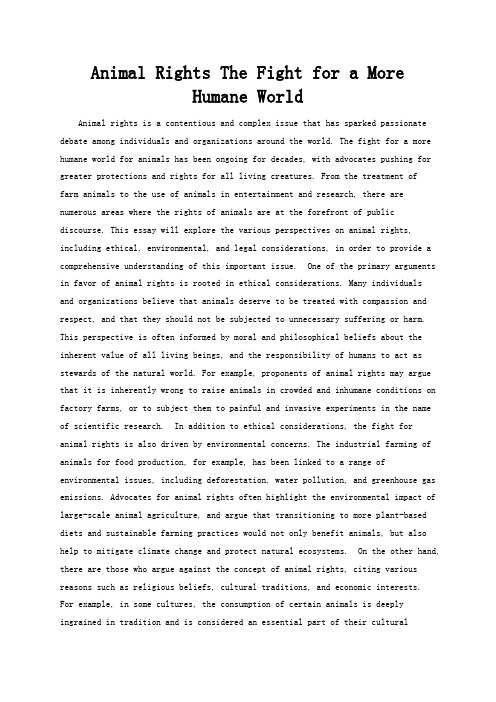 Animal Rights The Fight for a More Humane World

Animal rights is a contentious and complex issue that has sparked passionate debate among individuals and organizations around the world. The fight for a more humane world for animals has been ongoing for decades, with advocates pushing for greater protections and rights for all living creatures. From the treatment of farm animals to the use of animals in entertainment and research, there are numerous areas where the rights of animals are at the forefront of public discourse. This essay will explore the various perspectives on animal rights, including ethical, environmental, and legal considerations, in order to provide a comprehensive understanding of this important issue.  One of the primary arguments in favor of animal rights is rooted in ethical considerations. Many individuals and organizations believe that animals deserve to be treated with compassion and respect, and that they should not be subjected to unnecessary suffering or harm. This perspective is often informed by moral and philosophical beliefs about the inherent value of all living beings, and the responsibility of humans to act as stewards of the natural world. For example, proponents of animal rights may argue that it is inherently wrong to raise animals in crowded and inhumane conditions on factory farms, or to subject them to painful and invasive experiments in the name of scientific research.  In addition to ethical considerations, the fight for animal rights is also driven by environmental concerns. The industrial farming of animals for food production, for example, has been linked to a range of environmental issues, including deforestation, water pollution, and greenhouse gas emissions. Advocates for animal rights often highlight the environmental impact of large-scale animal agriculture, and argue that transitioning to more plant-based diets and sustainable farming practices would not only benefit animals, but also help to mitigate climate change and protect natural ecosystems.  On the other hand, there are those who argue against the concept of animal rights, citing various reasons such as religious beliefs, cultural traditions, and economic interests. For example, in some cultures, the consumption of certain animals is deeply ingrained in tradition and is considered an essential part of their cultural